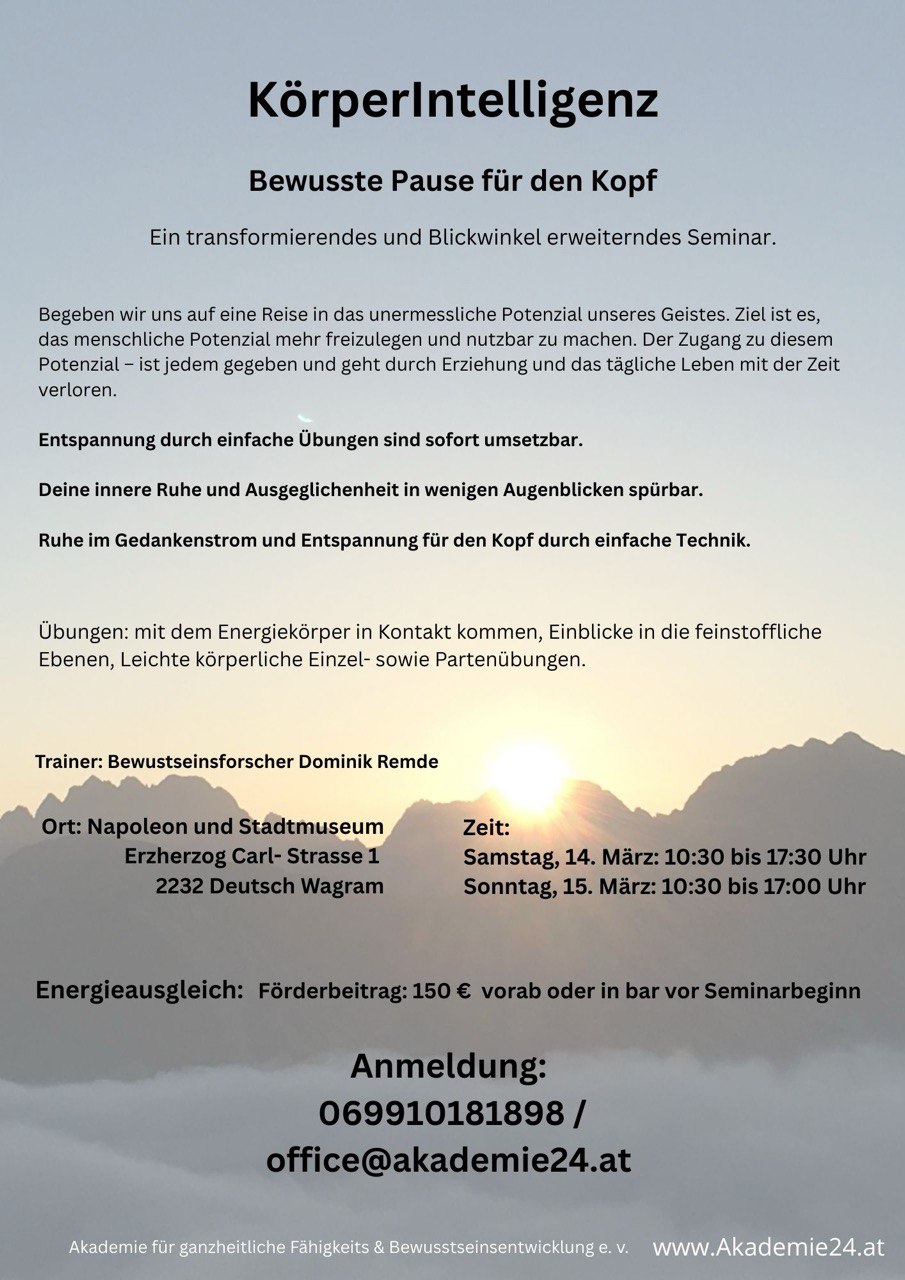 KörperIntelligenz

Bewusste Pause für den Kopf

Ein transformierendes und Blickwinkel erweiterndes Seminar.

Begeben wir uns auf eine Reise in das unermessliche Potenzial unseres Geistes. Ziel ist es, das menschliche Potenzial mehr freizulegen und nutzbar zu machen. Der Zugang zu diesem Potenzial – ist jedem gegeben und geht durch Erziehung und das tägliche Leben mit der Zeit verloren.

Entspannung durch einfache Übungen sind sofort umsetzbar.

Deine innere Ruhe und Ausgeglichenheit in wenigen Augenblicken spürbar.

Ruhe im Gedankenstrom und Entspannung für den Kopf durch einfache Technik.

Übungen: mit dem Energiekörper in Kontakt kommen, Einblicke in die feinstoffliche Ebenen, Leichte körperliche Einzel- sowie Partenübungen.

Trainer: Bewustseinsforscher Dominik Remde

Ort: Napoleon und Stadtmuseum
Erzherzog Carl- Strasse 1
2232 Deutsch Wagram

Zeit:
Samstag, 14. März: 10:30 bis 17:30 Uhr
Sonntag, 15. März: 10:30 bis 17:00 Uhr

Energieausgleich: Förderbeitrag: 150 € vorab oder in bar vor Seminarbeginn

Anmeldung:
069910181898 /
office@akademie24.at

Akademie für ganzheitliche Fähigkeits & Bewusstseinsentwicklung e. v. www.Akademie24.at